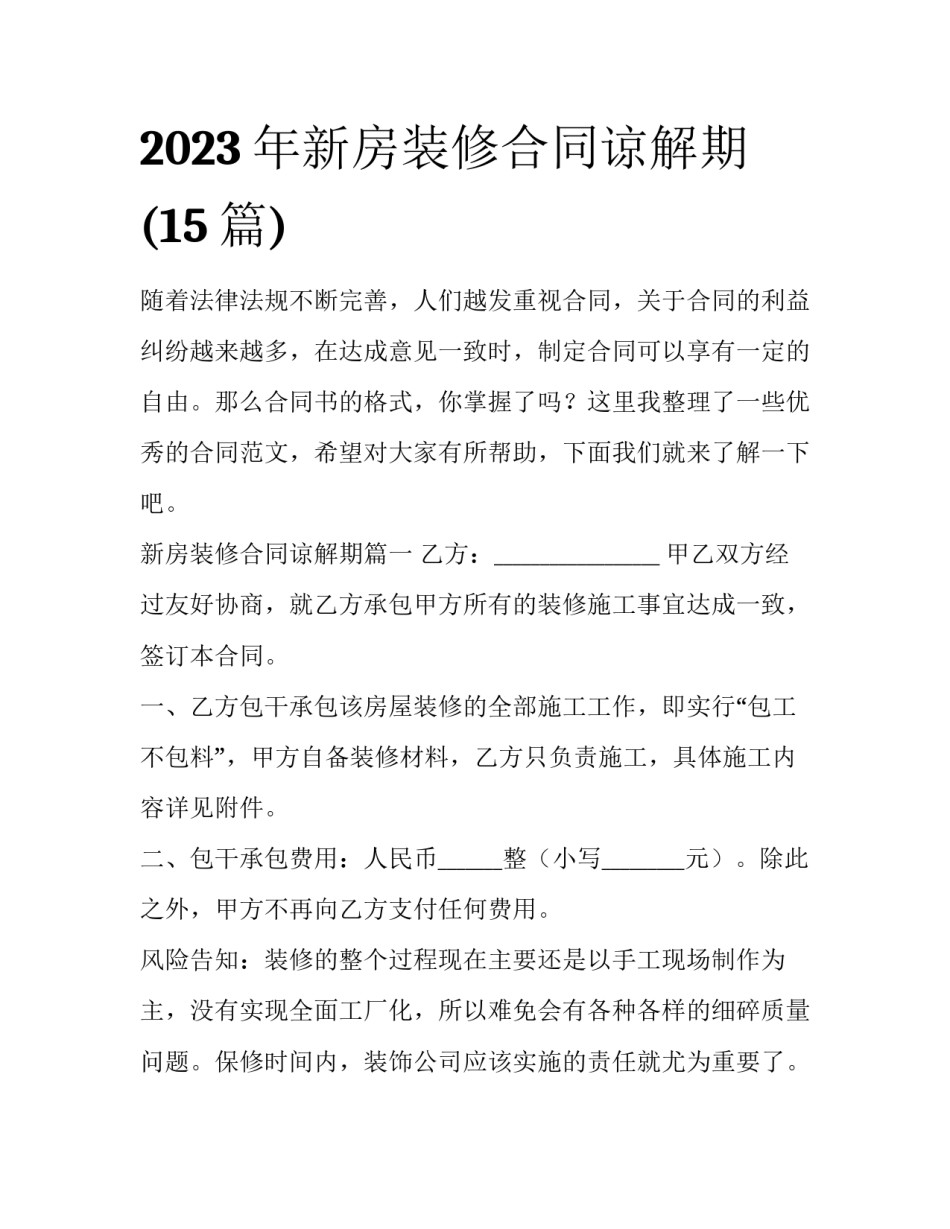 2023 年新房装修合同谅解期 (15 篇)

随着法律法规不断完善，人们越发重视合同，关于合同的利益纠纷越来越多，在达成意见一致时，制定合同可以享有一定的自由。那么合同书的格式，你掌握了吗？这里我整理了一些优秀的合同范文，希望对大家有所帮助，下面我们就来了解一下吧。

新房装修合同谅解期篇一 乙方：______________ 甲乙双方经过友好协商，就乙方承包甲方所有的装修施工事宜达成一致，签订本合同。

一、乙方包干承包该房屋装修的全部施工工作，即实行“包工不包料”，甲方自备装修材料，乙方只负责施工，具体施工内容详见附件。

二、包干承包费用：人民币_____整（小写_______元）。除此之外，甲方不再向乙方支付任何费用。

风险告知：装修的整个过程现在主要还是以手工现场制作为主，没有实现全面工厂化，所以难免会有各种各样的细碎质量问题。保修时间内，装饰公司应该实施的责任就尤为重要了。